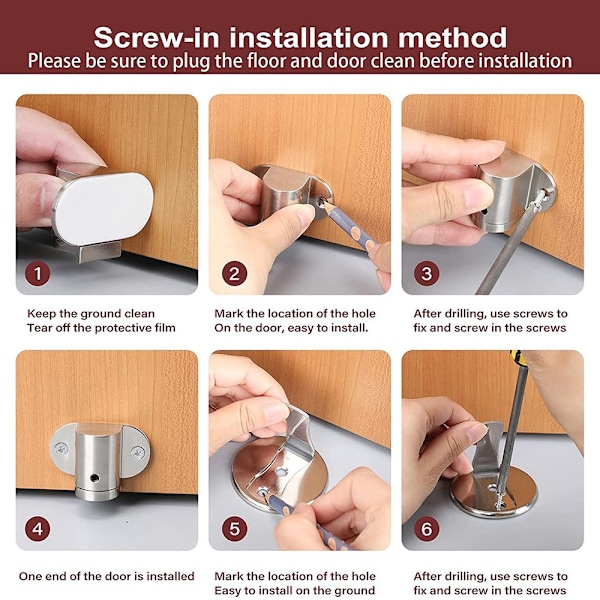 Screw-in installation method
Please be sure to plug the floor and door clean before installation

1

Keep the ground clean
Tear off the protective film

2

Mark the location of the hole
On the door, easy to install.

3

After drilling, use screws to fix and screw in the screws

4

One end of the door is installed

5

Mark the location of the hole
Easy to install on the ground

6

After drilling, use screws to fix and screw in the screws